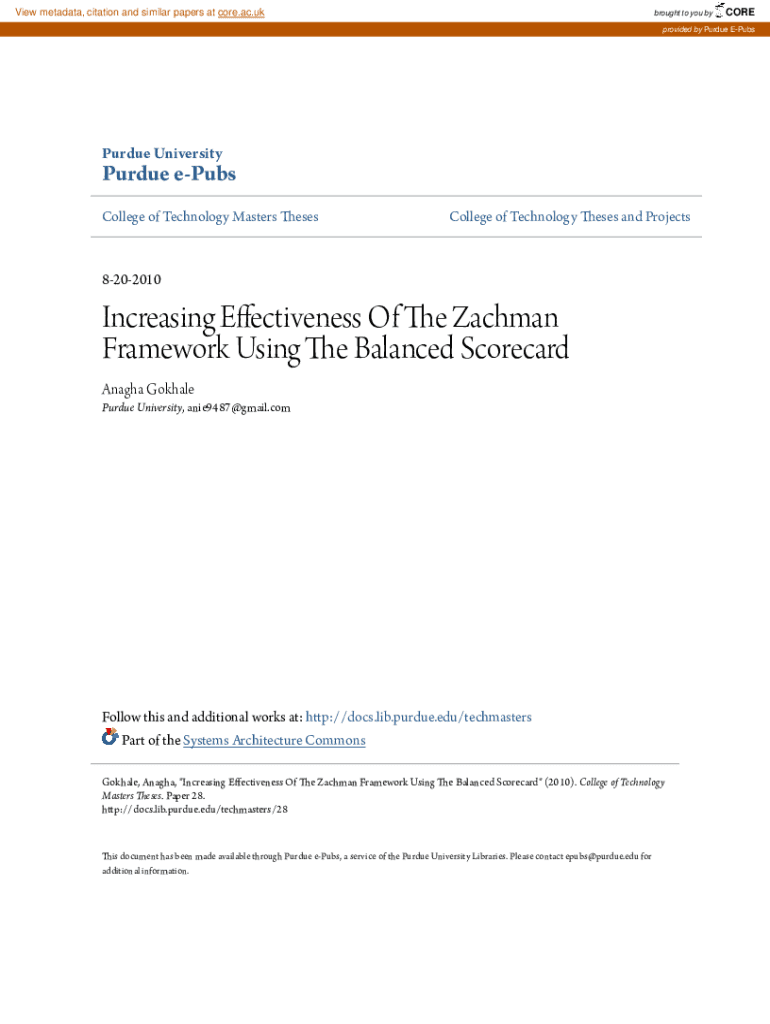 View metadata, citation and similar papers at core.ac.uk

brought to you by CORE

provided by Purdue E-Pubs

Purdue University

Purdue e-Pubs

College of Technology Masters Theses

College of Technology Theses and Projects

8-20-2010

Increasing Effectiveness Of The Zachman Framework Using The Balanced Scorecard

Anagha Gokhale

Purdue University, anie9487@gmail.com

Follow this and additional works at: http://docs.lib.purdue.edu/techmasters

Part of the Systems Architecture Commons

Gokhale, Anagha, "Increasing Effectiveness Of The Zachman Framework Using The Balanced Scorecard" (2010). College of Technology Masters Theses. Paper 28.
http://docs.lib.purdue.edu/techmasters/28

This document has been made available through Purdue e-Pubs, a service of the Purdue University Libraries. Please contact epubs@purdue.edu for additional information.